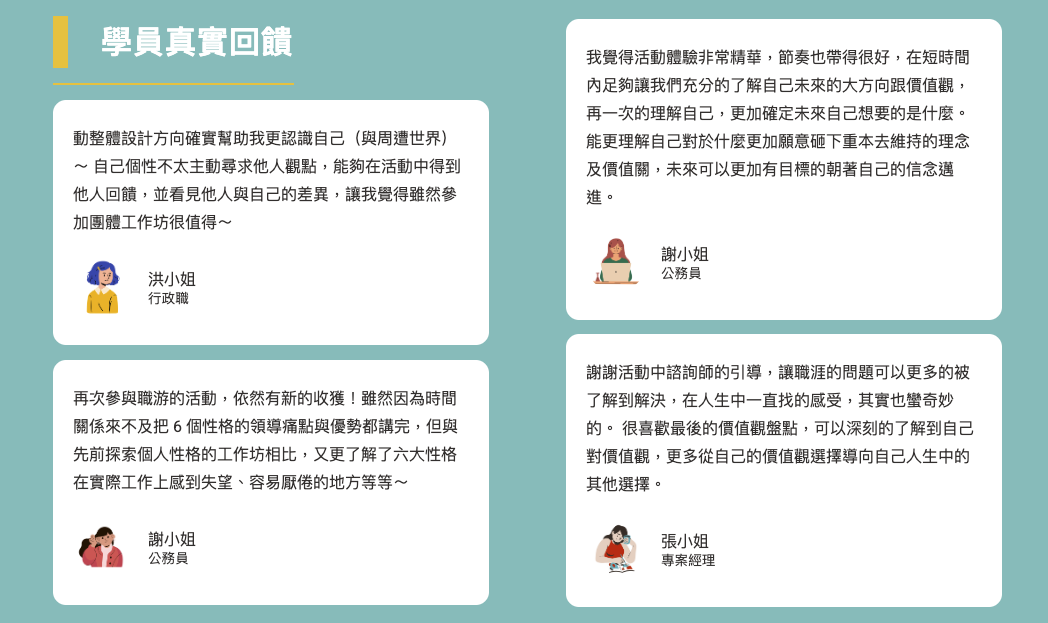 學員真實回饋

動整體設計方向確實幫助我更認識自己（與周遭世界）～ 自己個性不太主動尋求他人觀點，能夠在活動中得到他人回饋，並看見他人與自己的差異，讓我覺得雖然參加團體工作坊很值得～

洪小姐
行政職

再次參與職游的活動，依然有新的收獲！雖然因為時間關係來不及把 6 個性格的領導痛點與優勢都講完，但與先前探索個人性格的工作坊相比，又更了解了六大性格在實際工作上感到失望、容易厭倦的地方等等～

謝小姐
公務員

我覺得活動體驗非常精華，節奏也帶得很好，在短時間內足夠讓我們充分的了解自己未來的大方向跟價值觀，再一次的理解自己，更加確定未來自己想要的是什麼。能更理解自己對於什麼更加願意砸下重本去維持的理念及價值關，未來可以更加有目標的朝著自己的信念邁進。

謝小姐
公務員

謝謝活動中諮詢師的引導，讓職涯的問題可以更多的被了解到解決，在人生中一直找的感受，其實也蠻奇妙的。 很喜歡最後的價值觀盤點，可以深刻的了解到自己對價值觀，更多從自己的價值觀選擇導向自己人生中的其他選擇。

張小姐
專案經理